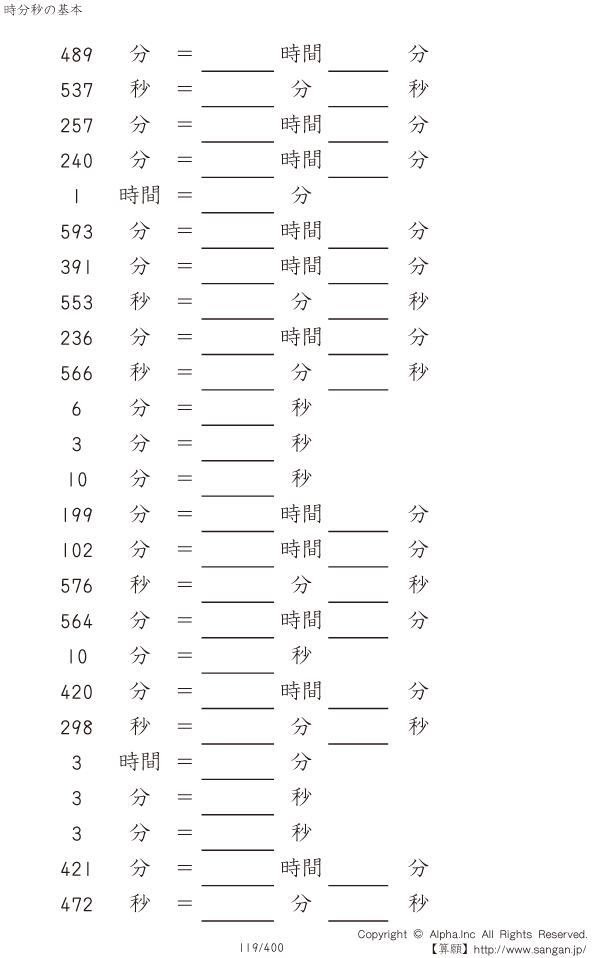 時分秒の基本

489 分 = ____ 時間 ____ 分

537 秒 = ____ 分 ____ 秒

257 分 = ____ 時間 ____ 分

240 分 = ____ 時間 ____ 分

1 時間 = ____ 分

593 分 = ____ 時間 ____ 分

391 分 = ____ 時間 ____ 分

553 秒 = ____ 分 ____ 秒

236 分 = ____ 時間 ____ 分

566 秒 = ____ 分 ____ 秒

6 分 = ____ 秒

3 分 = ____ 秒

10 分 = ____ 秒

199 分 = ____ 時間 ____ 分

102 分 = ____ 時間 ____ 分

576 秒 = ____ 分 ____ 秒

564 分 = ____ 時間 ____ 分

10 分 = ____ 秒

420 分 = ____ 時間 ____ 分

298 秒 = ____ 分 ____ 秒

3 時間 = ____ 分

3 分 = ____ 秒

3 分 = ____ 秒

421 分 = ____ 時間 ____ 分

472 秒 = ____ 分 ____ 秒

119/400

Copyright © Alpha.Inc All Rights Reserved.
【算願】http://www.sangan.jp/